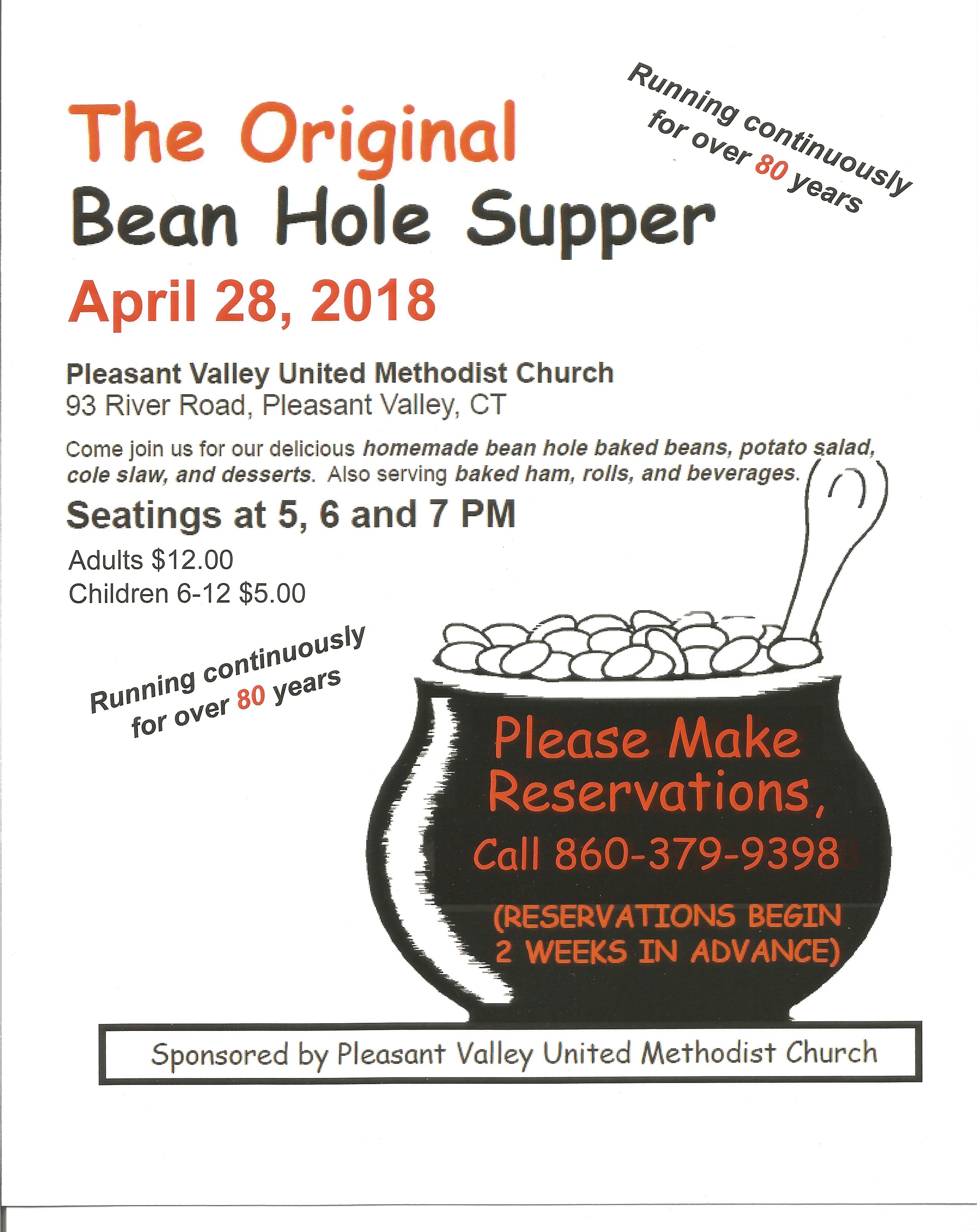 Running continuously for over 80 years

The Original
Bean Hole Supper

April 28, 2018

Pleasant Valley United Methodist Church
93 River Road, Pleasant Valley, CT

Come join us for our delicious homemade bean hole baked beans, potato salad, cole slaw, and desserts. Also serving baked ham, rolls, and beverages.

Seatings at 5, 6 and 7 PM

Adults $12.00
Children 6-12 $5.00

Running continuously for over 80 years

Please Make Reservations, Call 860-379-9398

(RESERVATIONS BEGIN 2 WEEKS IN ADVANCE)

Sponsored by Pleasant Valley United Methodist Church